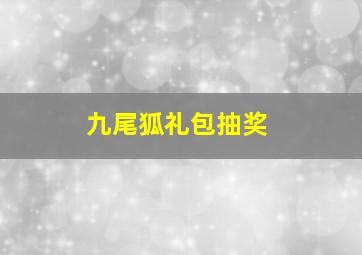 九尾狐礼包抽奖